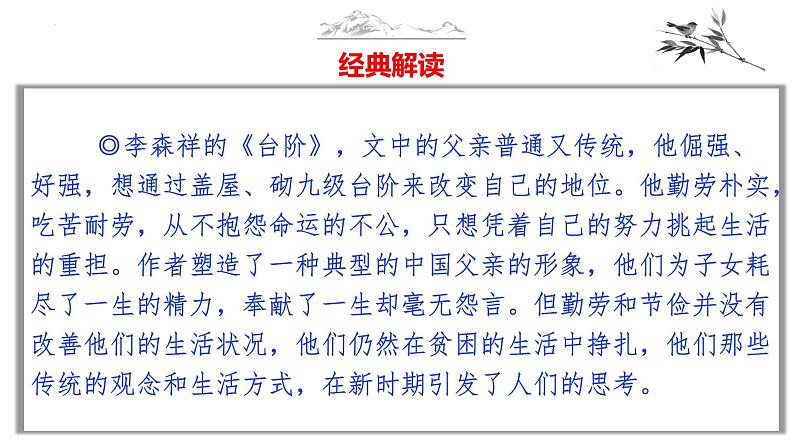 经典解读

◎李森祥的《台阶》，文中的父亲普通又传统，他倔强、好强，想通过盖屋、砌九级台阶来改变自己的地位。他勤劳朴实，吃苦耐劳，从不抱怨命运的不公，只想凭着自己的努力挑起生活的重担。作者塑造了一种典型的中国父亲的形象，他们为子女耗尽了一生的精力，奉献了一生却毫无怨言。但勤劳和节俭并没有改善他们的生活状况，他们仍然在贫困的生活中挣扎，他们那些传统的观念和生活方式，在新时期引发了人们的思考。